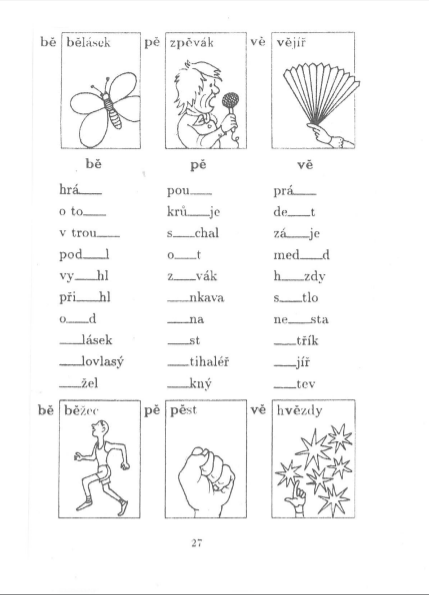 bě bělásek pě zpěvák vě vějíř

bě

hrá___
o to___
v trou___
pod___l
vy___hl
při___hl
o___d
___lásek
___lovlasý
___žel

pě

pou___
krů___je
s___chal
o___t
z___vák
___nkava
___na
___st
___tihaléř
___kný

vě

prá___
de___t
zá___je
med___d
h___zdy
s___tlo
ne___sta
___třík
___jíř
___tev

bě běžec pě pěst vě hvězdy

27